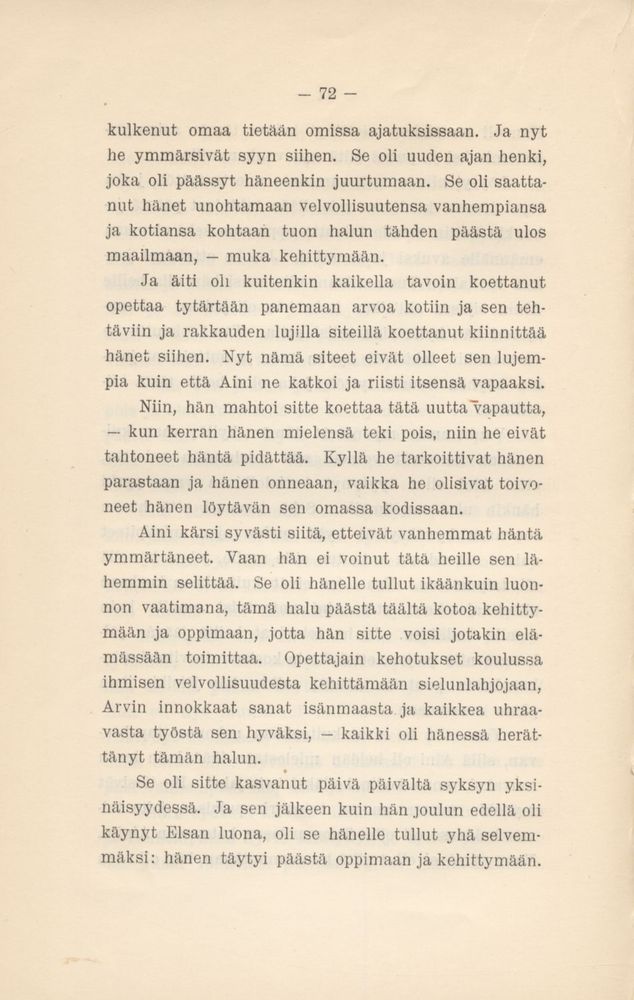 — 72 —

kulkenut omaa tietään omissa ajatuksissaan. Ja nyt he ymmärsivät syyn siihen. Se oli uuden ajan henki, joka oli päässyt häneenkin juurtumaan. Se oli saattanut hänet unohtamaan velvollisuutensa vanhempiansa ja kotiansa kohtaan tuon halun tähden päästä ulos maailmaan, — muka kehittymään.

Ja äiti oli kuitenkin kaikella tavoin koettanut opettaa tytärtään panemaan arvoa kotiin ja sen tehtäviin ja rakkauden lujilla siteillä koettanut kiinnittää hänet siihen. Nyt nämä siteet eivät olleet sen lujempia kuin että Aini ne katkoi ja riisti itsensä vapaaksi.

Niin, hän mahtoi sitte koettaa tätä uutta vapautta, — kun kerran hänen mielensä teki pois, niin he eivät tahtoneet häntä pidättää. Kyllä he tarkoittivat hänen parastaan ja hänen onneaan, vaikka he olisivat toivoneet hänen löytävän sen omassa kodissaan.

Aini kärsi syvästi siitä, etteivät vanhemmat häntä ymmärtäneet. Vaan hän ei voinut tätä heille sen lähemmin selittää. Se oli hänelle tullut ikäänkuin luonnon vaatimana, tämä halu päästä täältä kotoa kehittymään ja oppimaan, jotta hän sitte voisi jotakin elämässään toimittaa. Opettajain kehotukset koulussa ihmisen velvollisuudesta kehittämään sielunlahjojaan, Arvin innokkaat sanat isänmaasta ja kaikkea uhraavasta työstä sen hyväksi, — kaikki oli hänessä herättänyt tämän halun.

Se oli sitte kasvanut päivä päivältä syksyn yksinäisyydessä. Ja sen jälkeen kuin hän joulun edellä oli käynyt Elsan luona, oli se hänelle tullut yhä selvemmäksi: hänen täytyi päästä oppimaan ja kehittymään.